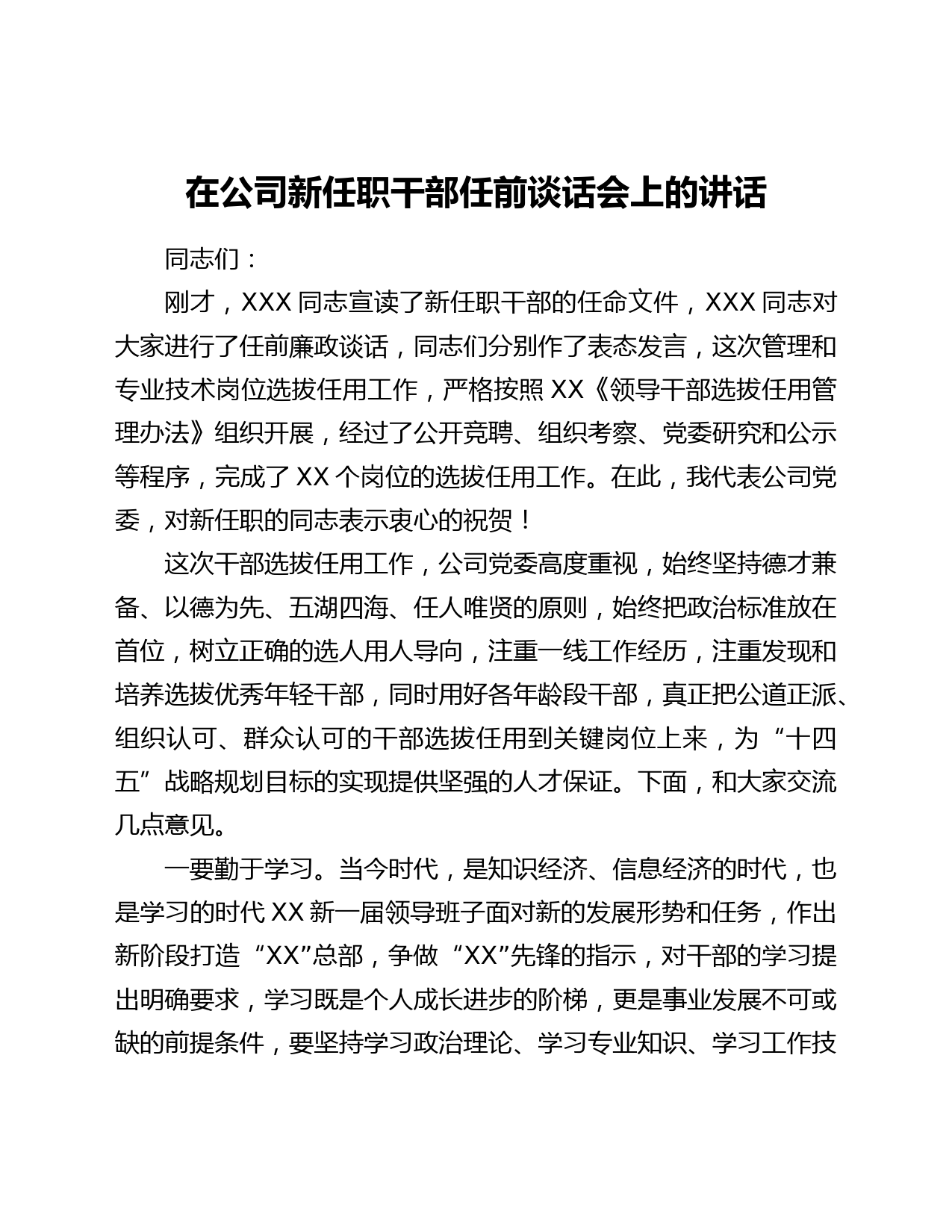 在公司新任职干部任前谈话会上的讲话

同志们：

刚才，XXX 同志宣读了新任职干部的任命文件，XXX 同志对大家进行了任前廉政谈话，同志们分别作了表态发言，这次管理和专业技术岗位选拔任用工作，严格按照 XX《领导干部选拔任用管理办法》组织开展，经过了公开竞聘、组织考察、党委研究和公示等程序，完成了 XX 个岗位的选拔任用工作。在此，我代表公司党委，对新任职的同志表示衷心的祝贺！

这次干部选拔任用工作，公司党委高度重视，始终坚持德才兼备、以德为先、五湖四海、任人唯贤的原则，始终把政治标准放在首位，树立正确的选人用人导向，注重一线工作经历，注重发现和培养选拔优秀年轻干部，同时用好各年龄段干部，真正把公道正派、组织认可、群众认可的干部选拔任用到关键岗位上来，为“十四五”战略规划目标的实现提供坚强的人才保证。下面，和大家交流几点意见。

一要勤于学习。当今时代，是知识经济、信息经济的时代，也是学习的时代 XX 新一届领导班子面对新的发展形势和任务，作出新阶段打造“XX”总部，争做“XX”先锋的指示，对干部的学习提出明确要求，学习既是个人成长进步的阶梯，更是事业发展不可或缺的前提条件，要坚持学习政治理论、学习专业知识、学习工作技